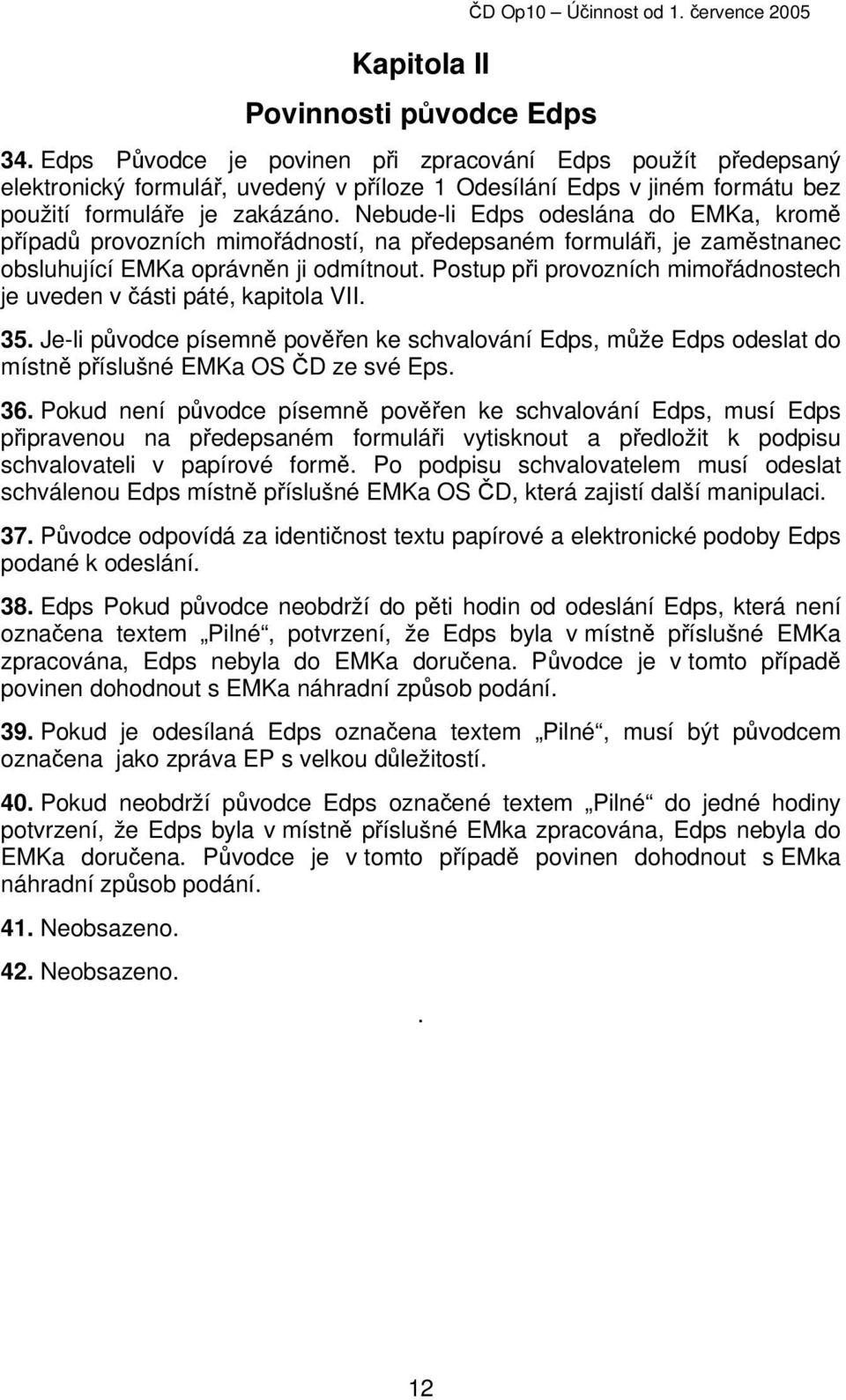 ČD Op10 – Účinnost od 1. července 2005

Kapitola II

Povinnosti původce Edps

34. Edps Původce je povinen při zpracování Edps použít předepsaný elektronický formulář, uvedený v příloze 1 Odesílání Edps v jiném formátu bez použití formuláře je zakázáno. Nebude-li Edps odeslána do EMKa, kromě případů provozních mimořádností, na předepsaném formuláři, je zaměstnanec obsluhující EMKa oprávněn ji odmítnout. Postup při provozních mimořádnostech je uveden v části páté, kapitola VII.

35. Je-li původce písemně pověřen ke schvalování Edps, může Edps odeslat do místně příslušné EMKa OS ČD ze své Eps.

36. Pokud není původce písemně pověřen ke schvalování Edps, musí Edps připravenou na předepsaném formuláři vytisknout a předložit k podpisu schvalovateli v papírové formě. Po podpisu schvalovatelem musí odeslat schválenou Edps místně příslušné EMKa OS ČD, která zajistí další manipulaci.

37. Původce odpovídá za identičnost textu papírové a elektronické podoby Edps podané k odeslání.

38. Edps Pokud původce neobdrží do pěti hodin od odeslání Edps, která není označena textem „Pilné“, potvrzení, že Edps byla v místně příslušné EMKa zpracována, Edps nebyla do EMKa doručena. Původce je v tomto případě povinen dohodnout s EMKa náhradní způsob podání.

39. Pokud je odesílaná Edps označena textem „Pilné“, musí být původcem označena jako zpráva EP s velkou důležitostí.

40. Pokud neobdrží původce Edps označené textem „Pilné“ do jedné hodiny potvrzení, že Edps byla v místně příslušné EMka zpracována, Edps nebyla do EMKa doručena. Původce je v tomto případě povinen dohodnout s EMka náhradní způsob podání.

41. Neobsazeno.

42. Neobsazeno.

.

12